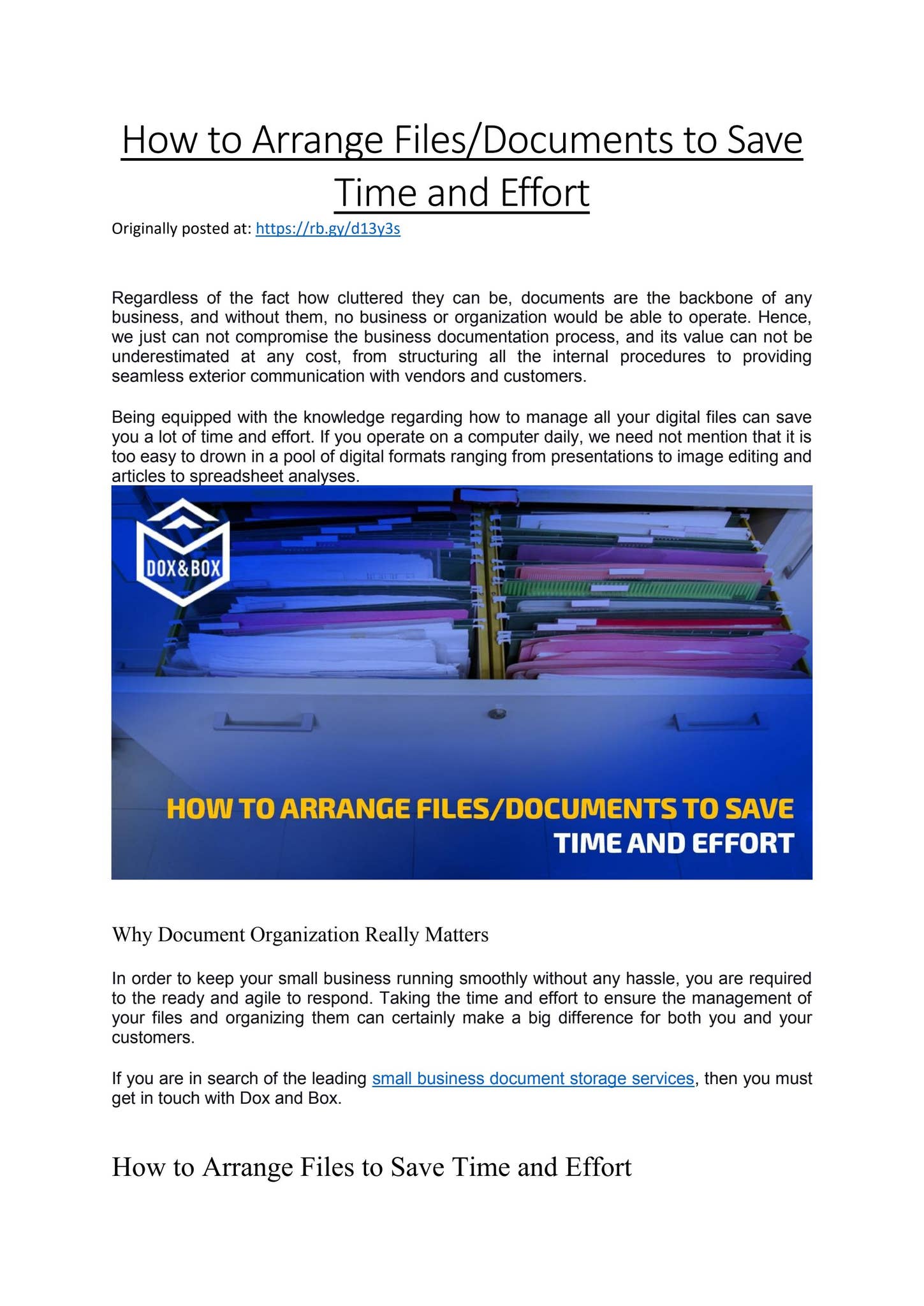 How to Arrange Files/Documents to Save Time and Effort

Originally posted at: https://rb.gy/d13y3s

Regardless of the fact how cluttered they can be, documents are the backbone of any business, and without them, no business or organization would be able to operate. Hence, we just can not compromise the business documentation process, and its value can not be underestimated at any cost, from structuring all the internal procedures to providing seamless exterior communication with vendors and customers.

Being equipped with the knowledge regarding how to manage all your digital files can save you a lot of time and effort. If you operate on a computer daily, we need not mention that it is too easy to drown in a pool of digital formats ranging from presentations to image editing and articles to spreadsheet analyses.

DOX&BOX

HOW TO ARRANGE FILES/DOCUMENTS TO SAVE TIME AND EFFORT

Why Document Organization Really Matters

In order to keep your small business running smoothly without any hassle, you are required to the ready and agile to respond. Taking the time and effort to ensure the management of your files and organizing them can certainly make a big difference for both you and your customers.

If you are in search of the leading small business document storage services, then you must get in touch with Dox and Box.

How to Arrange Files to Save Time and Effort